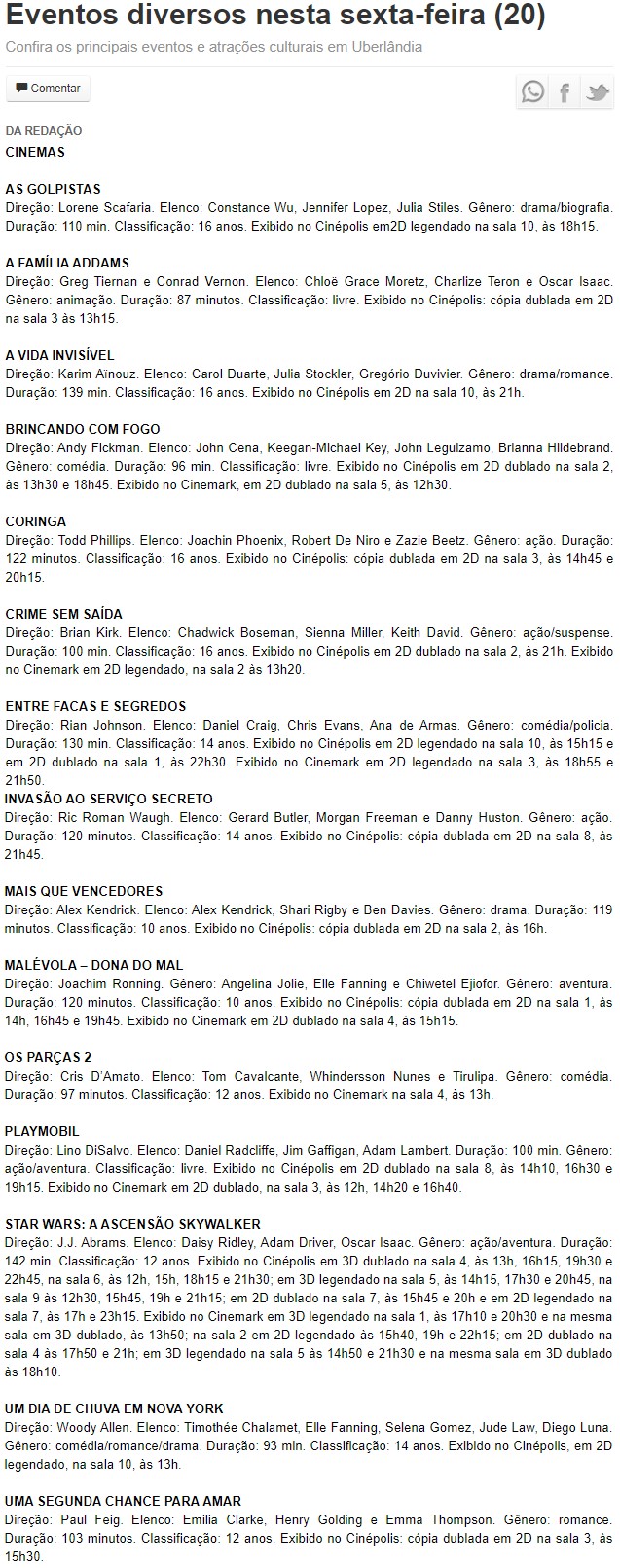 Eventos diversos nesta sexta-feira (20)

Confira os principais eventos e atrações culturais em Uberlândia

Comentar

DA REDAÇÃO
CINEMAS

AS GOLPISTAS
Direção: Lorene Scafaria. Elenco: Constance Wu, Jennifer Lopez, Julia Stiles. Gênero: drama/biografia. Duração: 110 min. Classificação: 16 anos. Exibido no Cinépolis em2D legendado na sala 10, às 18h15.

A FAMÍLIA ADDAMS
Direção: Greg Tiernan e Conrad Vernon. Elenco: Chloë Grace Moretz, Charlize Teron e Oscar Isaac. Gênero: animação. Duração: 87 minutos. Classificação: livre. Exibido no Cinépolis: cópia dublada em 2D na sala 3 às 13h15.

A VIDA INVISÍVEL
Direção: Karim Aïnouz. Elenco: Carol Duarte, Julia Stockler, Gregório Duvivier. Gênero: drama/romance. Duração: 139 min. Classificação: 16 anos. Exibido no Cinépolis em 2D na sala 10, às 21h.

BRINCANDO COM FOGO
Direção: Andy Fickman. Elenco: John Cena, Keegan-Michael Key, John Leguizamo, Brianna Hildebrand. Gênero: comédia. Duração: 96 min. Classificação: livre. Exibido no Cinépolis em 2D dublado na sala 2, às 13h30 e 18h45. Exibido no Cinemark, em 2D dublado na sala 5, às 12h30.

CORINGA
Direção: Todd Phillips. Elenco: Joachin Phoenix, Robert De Niro e Zazie Beetz. Gênero: ação. Duração: 122 minutos. Classificação: 16 anos. Exibido no Cinépolis: cópia dublada em 2D na sala 3, às 14h45 e 20h15.

CRIME SEM SAÍDA
Direção: Brian Kirk. Elenco: Chadwick Boseman, Sienna Miller, Keith David. Gênero: ação/suspense. Duração: 100 min. Classificação: 16 anos. Exibido no Cinépolis em 2D dublado na sala 2, às 21h. Exibido no Cinemark em 2D legendado, na sala 2 às 13h20.

ENTRE FACAS E SEGREDOS
Direção: Rian Johnson. Elenco: Daniel Craig, Chris Evans, Ana de Armas. Gênero: comédia/policia. Duração: 130 min. Classificação: 14 anos. Exibido no Cinépolis em 2D legendado na sala 10, às 15h15 e em 2D dublado na sala 1, às 22h30. Exibido no Cinemark em 2D legendado na sala 3, às 18h55 e 21h50.
INVASÃO AO SERVIÇO SECRETO
Direção: Ric Roman Waugh. Elenco: Gerard Butler, Morgan Freeman e Danny Huston. Gênero: ação. Duração: 120 minutos. Classificação: 14 anos. Exibido no Cinépolis: cópia dublada em 2D na sala 8, às 21h45.

MAIS QUE VENCEDORES
Direção: Alex Kendrick. Elenco: Alex Kendrick, Shari Rigby e Ben Davies. Gênero: drama. Duração: 119 minutos. Classificação: 10 anos. Exibido no Cinépolis: cópia dublada em 2D na sala 2, às 16h.

MALÉVOLA – DONA DO MAL
Direção: Joachim Ronning. Gênero: Angelina Jolie, Elle Fanning e Chiwetel Ejiofor. Gênero: aventura. Duração: 120 minutos. Classificação: 10 anos. Exibido no Cinépolis: cópia dublada em 2D na sala 1, às 14h, 16h45 e 19h45. Exibido no Cinemark em 2D dublado na sala 4, às 15h15.

OS PARÇAS 2
Direção: Cris D'Amato. Elenco: Tom Cavalcante, Whindersson Nunes e Tirulipa. Gênero: comédia. Duração: 97 minutos. Classificação: 12 anos. Exibido no Cinemark na sala 4, às 13h.

PLAYMOBIL
Direção: Lino DiSalvo. Elenco: Daniel Radcliffe, Jim Gaffigan, Adam Lambert. Duração: 100 min. Gênero: ação/aventura. Classificação: livre. Exibido no Cinépolis em 2D dublado na sala 8, às 14h10, 16h30 e 19h15. Exibido no Cinemark em 2D dublado, na sala 3, às 12h, 14h20 e 16h40.

STAR WARS: A ASCENSÃO SKYWALKER
Direção: J.J. Abrams. Elenco: Daisy Ridley, Adam Driver, Oscar Isaac. Gênero: ação/aventura. Duração: 142 min. Classificação: 12 anos. Exibido no Cinépolis em 3D dublado na sala 4, às 13h, 16h15, 19h30 e 22h45, na sala 6, às 12h, 15h, 18h15 e 21h30; em 3D legendado na sala 5, às 14h15, 17h30 e 20h45, na sala 9 às 12h30, 15h45, 19h e 21h15; em 2D dublado na sala 7, às 15h45 e 20h e em 2D legendado na sala 7, às 17h e 23h15. Exibido no Cinemark em 3D legendado na sala 1, às 17h10 e 20h30 e na mesma sala em 3D dublado, às 13h50; na sala 2 em 2D legendado às 15h40, 19h e 22h15; em 2D dublado na sala 4 às 17h50 e 21h; em 3D legendado na sala 5 às 14h50 e 21h30 e na mesma sala em 3D dublado às 18h10.

UM DIA DE CHUVA EM NOVA YORK
Direção: Woody Allen. Elenco: Timothée Chalamet, Elle Fanning, Selena Gomez, Jude Law, Diego Luna. Gênero: comédia/romance/drama. Duração: 93 min. Classificação: 14 anos. Exibido no Cinépolis, em 2D legendado, na sala 10, às 13h.

UMA SEGUNDA CHANCE PARA AMAR
Direção: Paul Feig. Elenco: Emilia Clarke, Henry Golding e Emma Thompson. Gênero: romance. Duração: 103 minutos. Classificação: 12 anos. Exibido no Cinépolis: cópia dublada em 2D na sala 3, às 15h30.